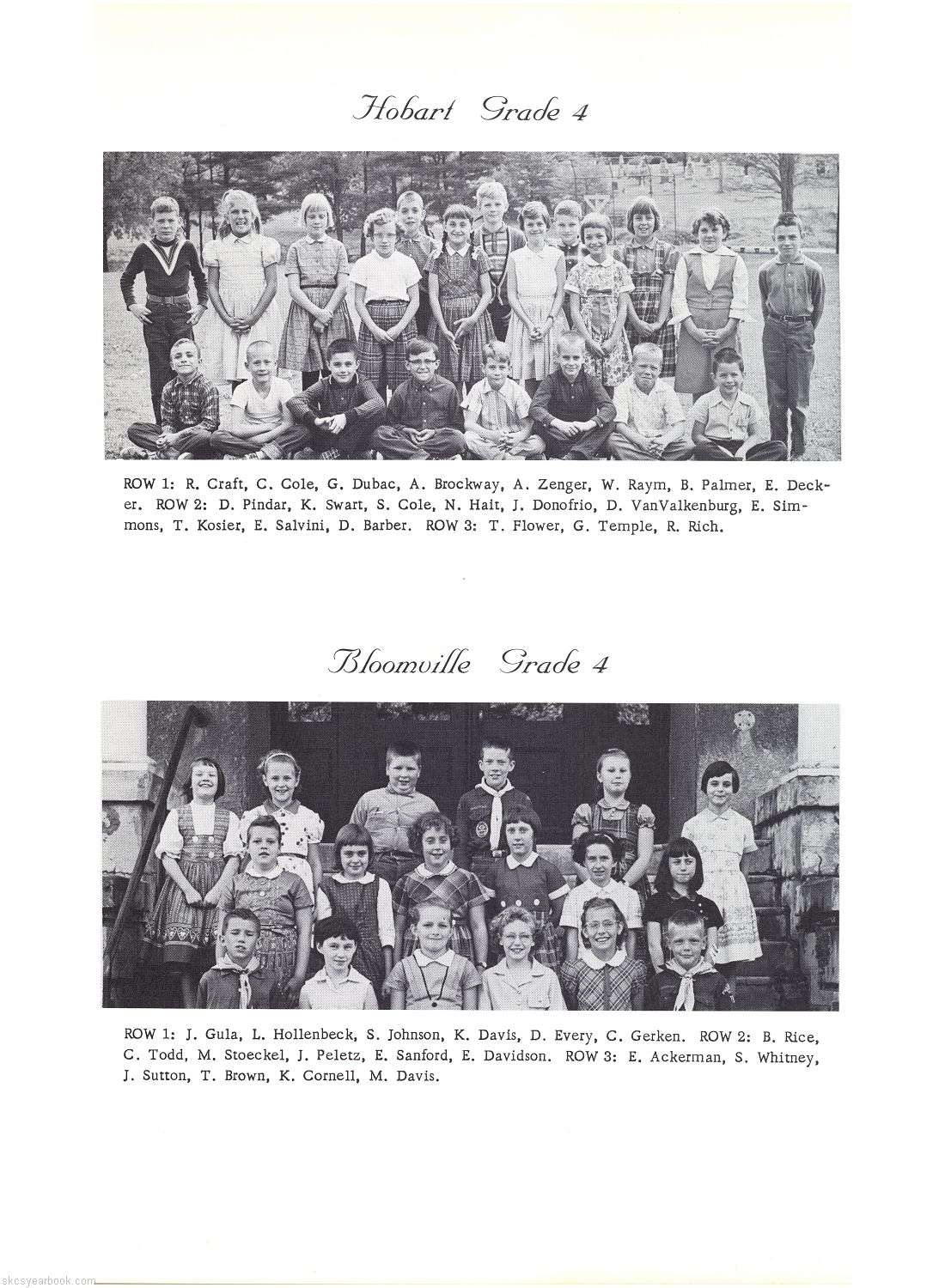 Hobart Grade 4

ROW 1: R. Craft, C. Cole, G. Dubac, A. Brockway, A. Zenger, W. Raym, B. Palmer, E. Decker. ROW 2: D. Pindar, K. Swart, S. Cole, N. Hait, J. Donofrio, D. VanValkenburg, E. Simmons, T. Kosier, E. Salvini, D. Barber. ROW 3: T. Flower, G. Temple, R. Rich.

Bloomville Grade 4

ROW 1: J. Gula, L. Hollenbeck, S. Johnson, K. Davis, D. Every, C. Gerken. ROW 2: B. Rice, C. Todd, M. Stoeckel, J. Peletz, E. Sanford, E. Davidson. ROW 3: E. Ackerman, S. Whitney, J. Sutton, T. Brown, K. Cornell, M. Davis.

skcsyearbook.com